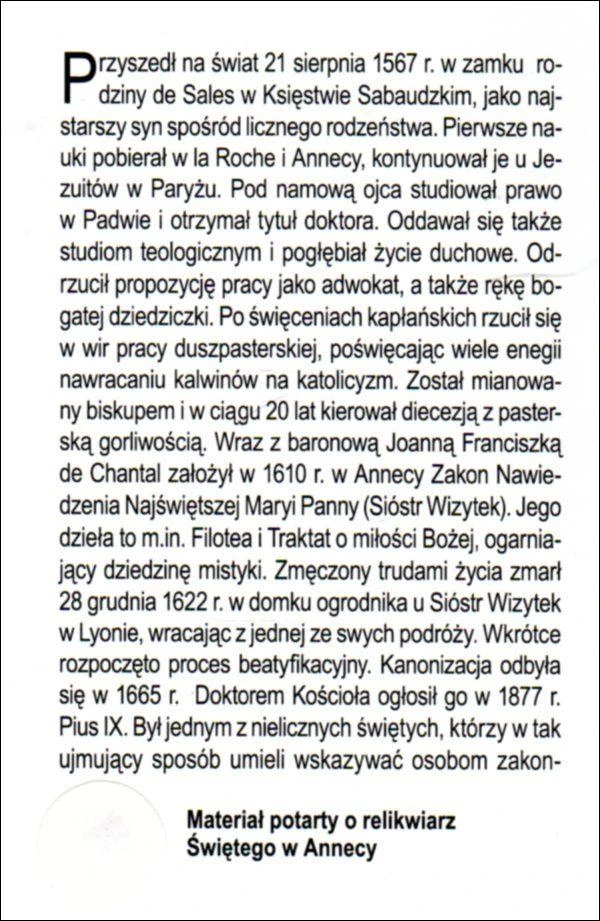 Przyszedł na świat 21 sierpnia 1567 r. w zamku rodziny de Sales w Księstwie Sabaudzkim, jako najstarszy syn spośród licznego rodzeństwa. Pierwsze nauki pobierał w la Roche i Annecy, kontynuował je u Jezuitów w Paryżu. Pod namową ojca studiował prawo w Padwie i otrzymał tytuł doktora. Oddawał się także studiom teologicznym i pogłębiał życie duchowe. Odrzucił propozycję pracy jako adwokat, a także rękę bogatej dziedziczki. Po święceniach kapłańskich rzucił się w wir pracy duszpasterskiej, poświęcając wiele enegii nawracaniu kalwinów na katolicyzm. Został mianowany biskupem i w ciągu 20 lat kierował diecezją z pasterską gorliwością. Wraz z baronową Joanną Franciszką de Chantal założył w 1610 r. w Annecy Zakon Nawiedzenia Najświętszej Maryi Panny (Sióstr Wizytek). Jego dzieła to m.in. Filotea i Traktat o miłości Bożej, ogarniający dziedzinę mistyki. Zmęczony trudami życia zmarł 28 grudnia 1622 r. w domku ogrodnika u Sióstr Wizytek w Lyonie, wracając z jednej ze swych podróży. Wkrótce rozpoczęto proces beatyfikacyjny. Kanonizacja odbyła się w 1665 r. Doktorem Kościoła ogłosił go w 1877 r. Pius IX. Był jednym z nielicznych świętych, którzy w tak ujmujący sposób umieli wskazywać osobom zakon-

Materiał potarty o relikwiarz Świętego w Annecy